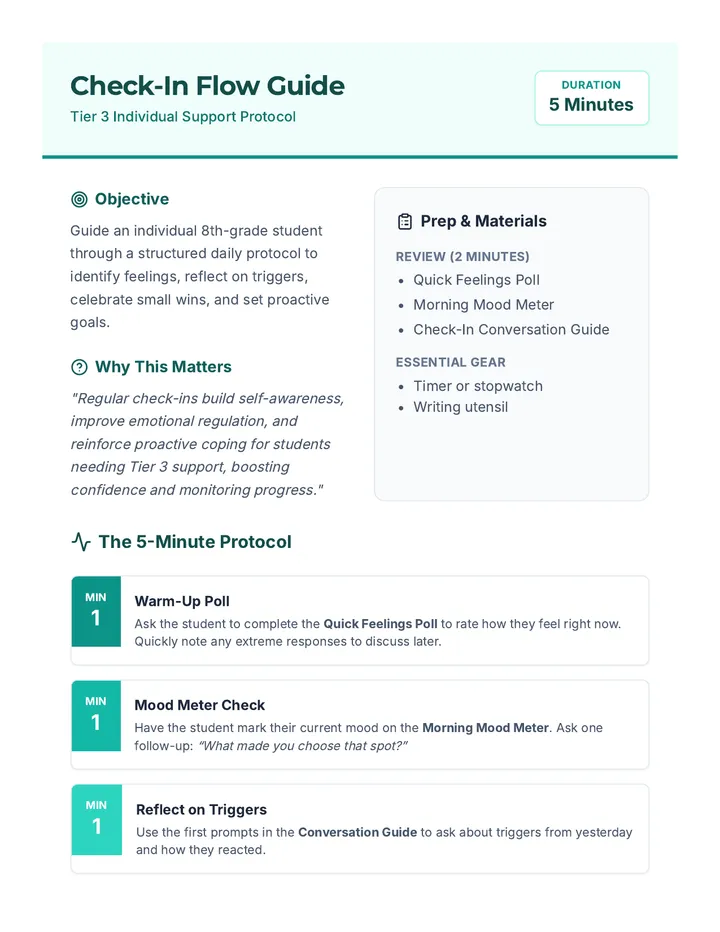 Check-In Flow Guide

Tier 3 Individual Support Protocol

DURATION
5 Minutes

Objective

Guide an individual 8th-grade student through a structured daily protocol to identify feelings, reflect on triggers, celebrate small wins, and set proactive goals.

Why This Matters

"Regular check-ins build self-awareness, improve emotional regulation, and reinforce proactive coping for students needing Tier 3 support, boosting confidence and monitoring progress."

Prep & Materials

REVIEW (2 MINUTES)
• Quick Feelings Poll
• Morning Mood Meter
• Check-In Conversation Guide

ESSENTIAL GEAR
• Timer or stopwatch
• Writing utensil

The 5-Minute Protocol

MIN
1
Warm-Up Poll
Ask the student to complete the Quick Feelings Poll to rate how they feel right now. Quickly note any extreme responses to discuss later.

MIN
1
Mood Meter Check
Have the student mark their current mood on the Morning Mood Meter. Ask one follow-up: "What made you choose that spot?"

MIN
1
Reflect on Triggers
Use the first prompts in the Conversation Guide to ask about triggers from yesterday and how they reacted.